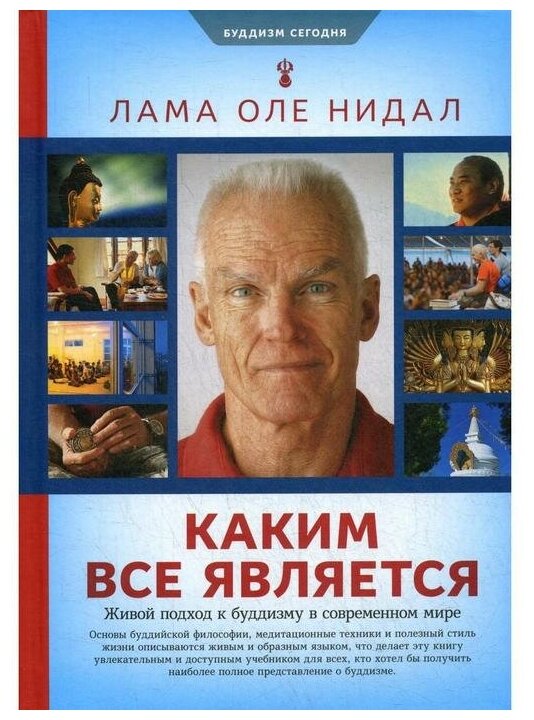 БУДДИЗМ СЕГОДНЯ

ЛАМА ОЛЕ НИДАЛ

КАКИМ ВСЕ ЯВЛЯЕТСЯ

Живой подход к буддизму в современном мире

Основы буддийской философии, медитационные техники и полезный стиль жизни описываются живым и образным языком, что делает эту книгу увлекательным и доступным учебником для всех, кто хотел бы получить наиболее полное представление о буддизме.